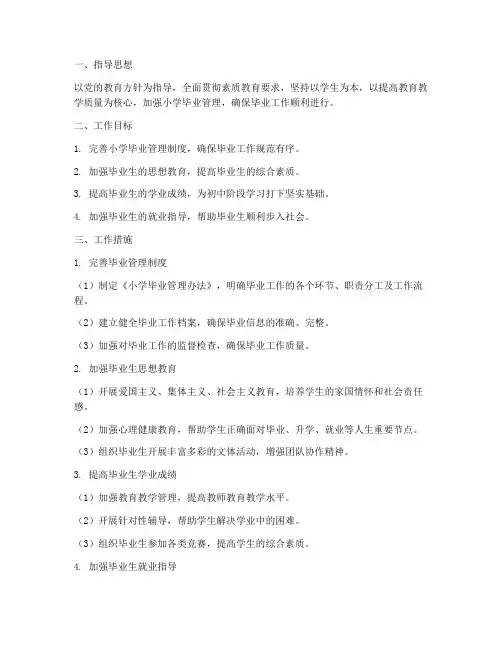 一、指导思想

以党的教育方针为指导，全面贯彻素质教育要求，坚持以学生为本，以提高教育教学质量为核心，加强小学毕业管理，确保毕业工作顺利进行。

二、工作目标

1. 完善小学毕业管理制度，确保毕业工作规范有序。

2. 加强毕业生的思想教育，提高毕业生的综合素质。

3. 提高毕业生的学业成绩，为初中阶段学习打下坚实基础。

4. 加强毕业生的就业指导，帮助毕业生顺利步入社会。

三、工作措施

1. 完善毕业管理制度

（1）制定《小学毕业管理办法》，明确毕业工作的各个环节、职责分工及工作流程。

（2）建立健全毕业工作档案，确保毕业信息的准确、完整。

（3）加强对毕业工作的监督检查，确保毕业工作质量。

2. 加强毕业生思想教育

（1）开展爱国主义、集体主义、社会主义教育，培养学生的家国情怀和社会责任感。

（2）加强心理健康教育，帮助学生正确面对毕业、升学、就业等人生重要节点。

（3）组织毕业生开展丰富多彩的文体活动，增强团队协作精神。

3. 提高毕业生学业成绩

（1）加强教育教学管理，提高教师教育教学水平。

（2）开展针对性辅导，帮助学生解决学业中的困难。

（3）组织毕业生参加各类竞赛，提高学生的综合素质。

4. 加强毕业生就业指导